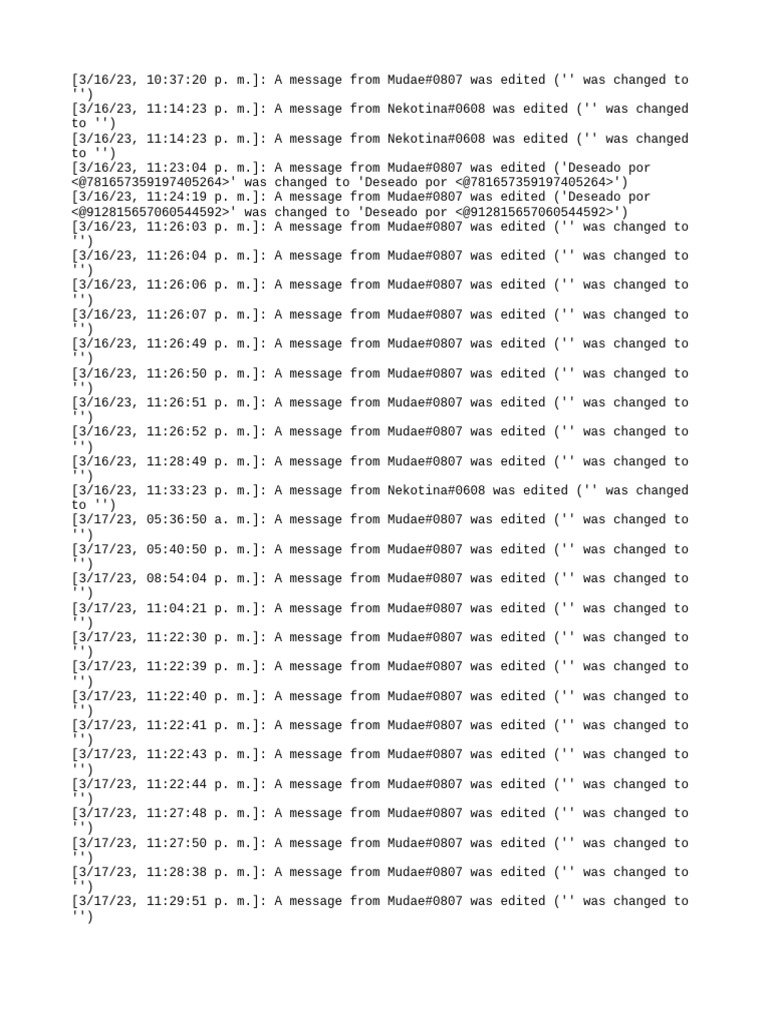 [3/16/23, 10:37:20 p. m.]: A message from Mudae#0807 was edited ('' was changed to '')
[3/16/23, 11:14:23 p. m.]: A message from Nekotina#0608 was edited ('' was changed to '')
[3/16/23, 11:14:23 p. m.]: A message from Nekotina#0608 was edited ('' was changed to '')
[3/16/23, 11:23:04 p. m.]: A message from Mudae#0807 was edited ('Deseado por <@781657359197405264>' was changed to 'Deseado por <@781657359197405264>')
[3/16/23, 11:24:19 p. m.]: A message from Mudae#0807 was edited ('Deseado por <@912815657060544592>' was changed to 'Deseado por <@912815657060544592>')
[3/16/23, 11:26:03 p. m.]: A message from Mudae#0807 was edited ('' was changed to '')
[3/16/23, 11:26:04 p. m.]: A message from Mudae#0807 was edited ('' was changed to '')
[3/16/23, 11:26:06 p. m.]: A message from Mudae#0807 was edited ('' was changed to '')
[3/16/23, 11:26:07 p. m.]: A message from Mudae#0807 was edited ('' was changed to '')
[3/16/23, 11:26:49 p. m.]: A message from Mudae#0807 was edited ('' was changed to '')
[3/16/23, 11:26:50 p. m.]: A message from Mudae#0807 was edited ('' was changed to '')
[3/16/23, 11:26:51 p. m.]: A message from Mudae#0807 was edited ('' was changed to '')
[3/16/23, 11:26:52 p. m.]: A message from Mudae#0807 was edited ('' was changed to '')
[3/16/23, 11:28:49 p. m.]: A message from Mudae#0807 was edited ('' was changed to '')
[3/16/23, 11:33:23 p. m.]: A message from Nekotina#0608 was edited ('' was changed to '')
[3/17/23, 05:36:50 a. m.]: A message from Mudae#0807 was edited ('' was changed to '')
[3/17/23, 05:40:50 p. m.]: A message from Mudae#0807 was edited ('' was changed to '')
[3/17/23, 08:54:04 p. m.]: A message from Mudae#0807 was edited ('' was changed to '')
[3/17/23, 11:04:21 p. m.]: A message from Mudae#0807 was edited ('' was changed to '')
[3/17/23, 11:22:30 p. m.]: A message from Mudae#0807 was edited ('' was changed to '')
[3/17/23, 11:22:39 p. m.]: A message from Mudae#0807 was edited ('' was changed to '')
[3/17/23, 11:22:40 p. m.]: A message from Mudae#0807 was edited ('' was changed to '')
[3/17/23, 11:22:41 p. m.]: A message from Mudae#0807 was edited ('' was changed to '')
[3/17/23, 11:22:43 p. m.]: A message from Mudae#0807 was edited ('' was changed to '')
[3/17/23, 11:22:44 p. m.]: A message from Mudae#0807 was edited ('' was changed to '')
[3/17/23, 11:27:48 p. m.]: A message from Mudae#0807 was edited ('' was changed to '')
[3/17/23, 11:27:50 p. m.]: A message from Mudae#0807 was edited ('' was changed to '')
[3/17/23, 11:28:38 p. m.]: A message from Mudae#0807 was edited ('' was changed to '')
[3/17/23, 11:29:51 p. m.]: A message from Mudae#0807 was edited ('' was changed to '')